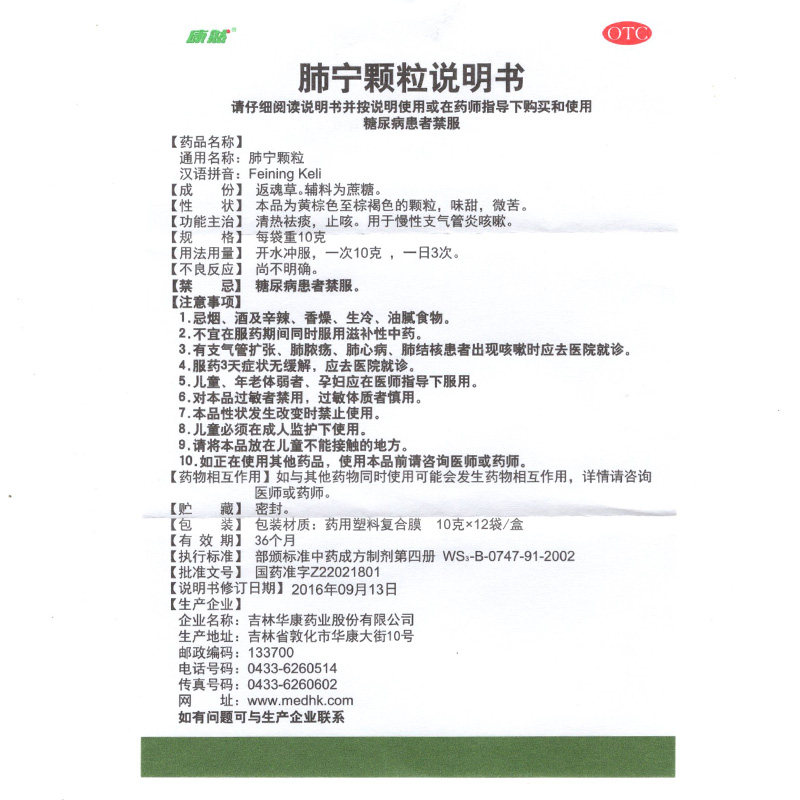 康魅

OTC

肺宁颗粒说明书

请仔细阅读说明书并按说明使用或在药师指导下购买和使用
糖尿病患者禁服

【药品名称】
通用名称：肺宁颗粒
汉语拼音：Feining Keli
【成　　份】返魂草。辅料为蔗糖。
【性　　状】本品为黄棕色至棕褐色的颗粒，味甜，微苦。
【功能主治】清热祛痰，止咳。用于慢性支气管炎咳嗽。
【规　　格】每袋重10克
【用法用量】开水冲服，一次10克，一日3次。
【不良反应】尚不明确。
【禁　　忌】糖尿病患者禁服。
【注意事项】
1.忌烟、酒及辛辣、香燥、生冷、油腻食物。
2.不宜在服药期间同时服用滋补性中药。
3.有支气管扩张、肺脓疡、肺心病、肺结核患者出现咳嗽时应去医院就诊。
4.服药3天症状无缓解，应去医院就诊。
5.儿童、年老体弱者、孕妇应在医师指导下服用。
6.对本品过敏者禁用，过敏体质者慎用。
7.本品性状发生改变时禁止使用。
8.儿童必须在成人监护下使用。
9.请将本品放在儿童不能接触的地方。
10.如正在使用其他药品，使用本品前请咨询医师或药师。
【药物相互作用】如与其他药物同时使用可能会发生药物相互作用，详情请咨询医师或药师。
【贮　　藏】密封。
【包　　装】包装材质：药用塑料复合膜　10克×12袋/盒
【有 效 期】36个月
【执行标准】部颁标准中药成方制剂第四册　$WS_3$-B-0747-91-2002
【批准文号】国药准字Z22021801
【说明书修订日期】2016年09月13日
【生产企业】
企业名称：吉林华康药业股份有限公司
生产地址：吉林省敦化市华康大街10号
邮政编码：133700
电话号码：0433-6260514
传真号码：0433-6260602
网　　址：www.medhk.com
如有问题可与生产企业联系